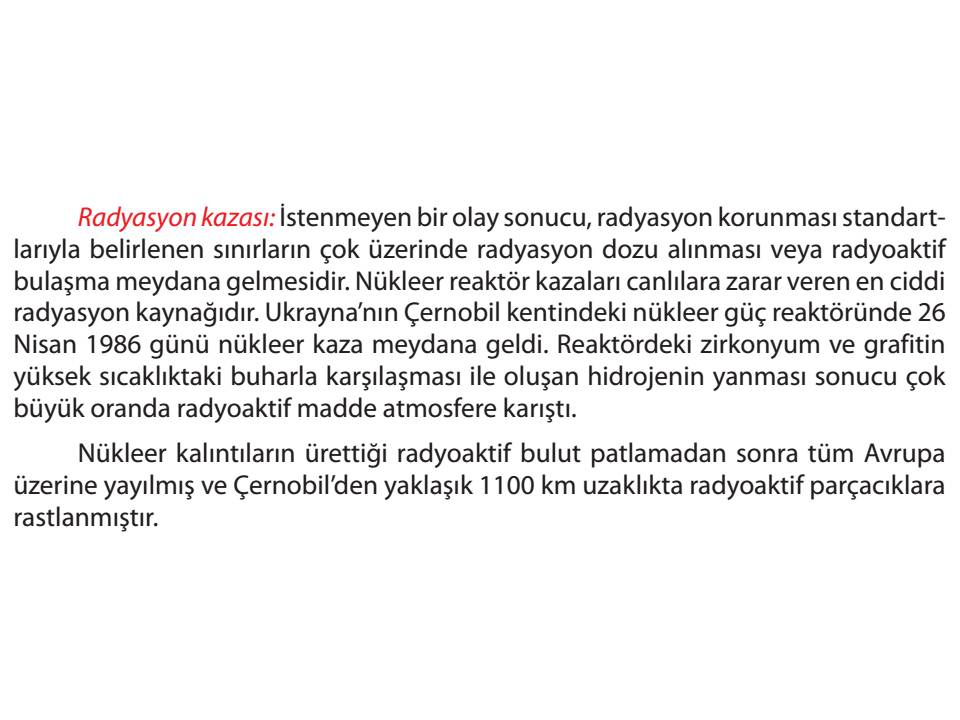 Radyasyon kazası: İstenmeyen bir olay sonucu, radyasyon korunması standartlarıyla belirlenen sınırların çok üzerinde radyasyon dozu alınması veya radyoaktif bulaşma meydana gelmesidir. Nükleer reaktör kazaları canlılara zarar veren en ciddi radyasyon kaynağıdır. Ukrayna'nın Çernobil kentindeki nükleer güç reaktöründe 26 Nisan 1986 günü nükleer kaza meydana geldi. Reaktördeki zirkonyum ve grafitin yüksek sıcaklıktaki buharla karşılaşması ile oluşan hidrojenin yanması sonucu çok büyük oranda radyoaktif madde atmosfere karıştı.

Nükleer kalıntıların ürettiği radyoaktif bulut patlamadan sonra tüm Avrupa üzerine yayılmış ve Çernobil'den yaklaşık 1100 km uzaklıkta radyoaktif parçacıklara rastlanmıştır.